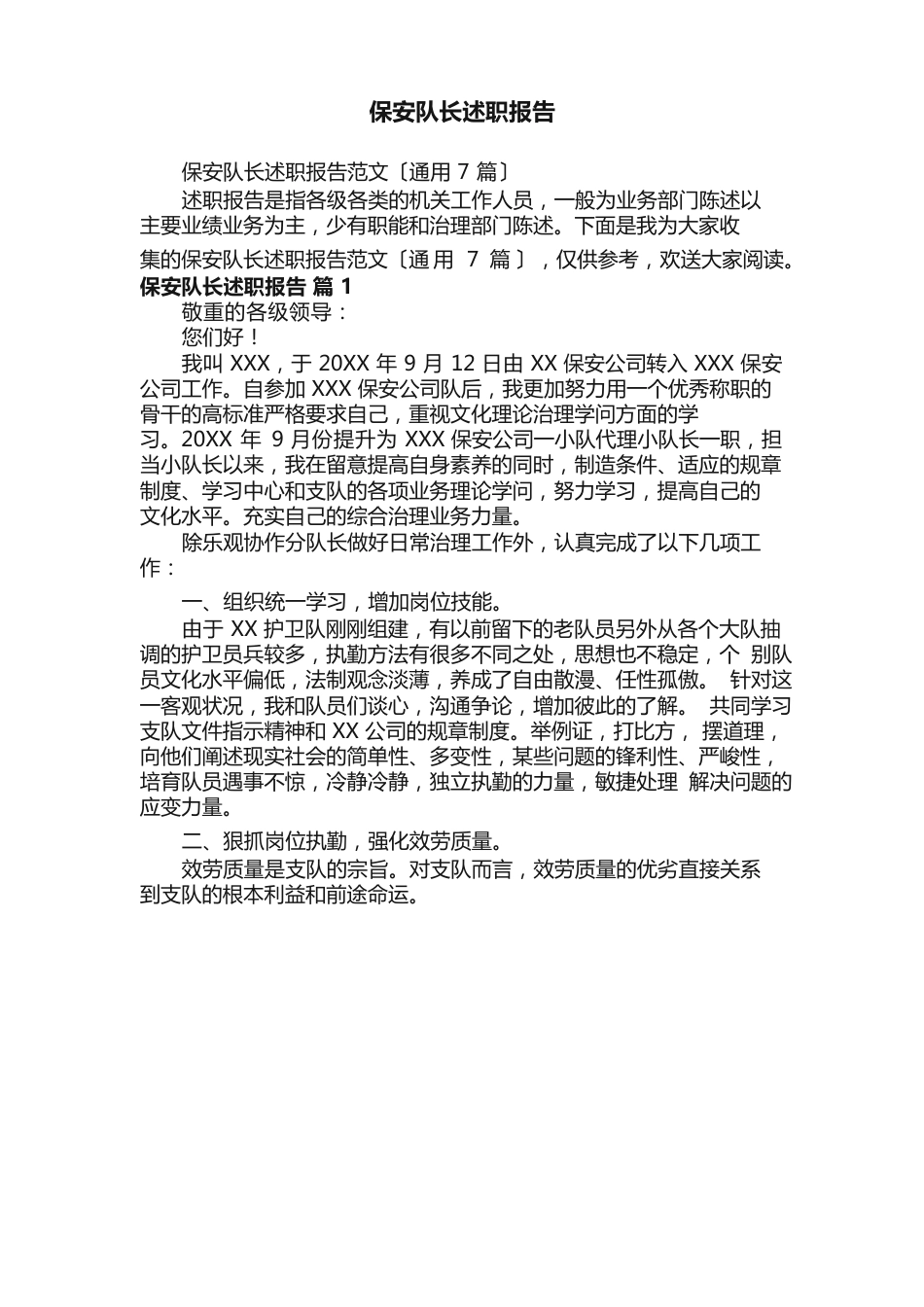 保安队长述职报告

保安队长述职报告范文〔通用 7 篇〕

述职报告是指各级各类的机关工作人员，一般为业务部门陈述以主要业绩业务为主，少有职能和治理部门陈述。下面是我为大家收集的保安队长述职报告范文〔通用 7 篇〕，仅供参考，欢送大家阅读。

保安队长述职报告 篇 1

敬重的各级领导：

您们好！

我叫 XXX，于 20XX 年 9 月 12 日由 XX 保安公司转入 XXX 保安公司工作。自参加 XXX 保安公司队后，我更加努力用一个优秀称职的骨干的高标准严格要求自己，重视文化理论治理学问方面的学习。20XX 年 9 月份提升为 XXX 保安公司一小队代理小队长一职，担当小队长以来，我在留意提高自身素养的同时，制造条件、适应的规章制度、学习中心和支队的各项业务理论学问，努力学习，提高自己的文化水平。充实自己的综合治理业务力量。

除乐观协作分队长做好日常治理工作外，认真完成了以下几项工作：

一、组织统一学习，增加岗位技能。

由于 XX 护卫队刚刚组建，有以前留下的老队员另外从各个大队抽调的护卫员兵较多，执勤方法有很多不同之处，思想也不稳定，个 别队员文化水平偏低，法制观念淡薄，养成了自由散漫、任性孤傲。 针对这一客观状况，我和队员们谈心，沟通争论，增加彼此的了解。 共同学习支队文件指示精神和 XX 公司的规章制度。举例证，打比方， 摆道理，向他们阐述现实社会的简单性、多变性，某些问题的锋利性、严峻性，培育队员遇事不惊，冷静冷静，独立执勤的力量，敏捷处理 解决问题的应变力量。

二、狠抓岗位执勤，强化效劳质量。

效劳质量是支队的宗旨。对支队而言，效劳质量的优劣直接关系到支队的根本利益和前途命运。